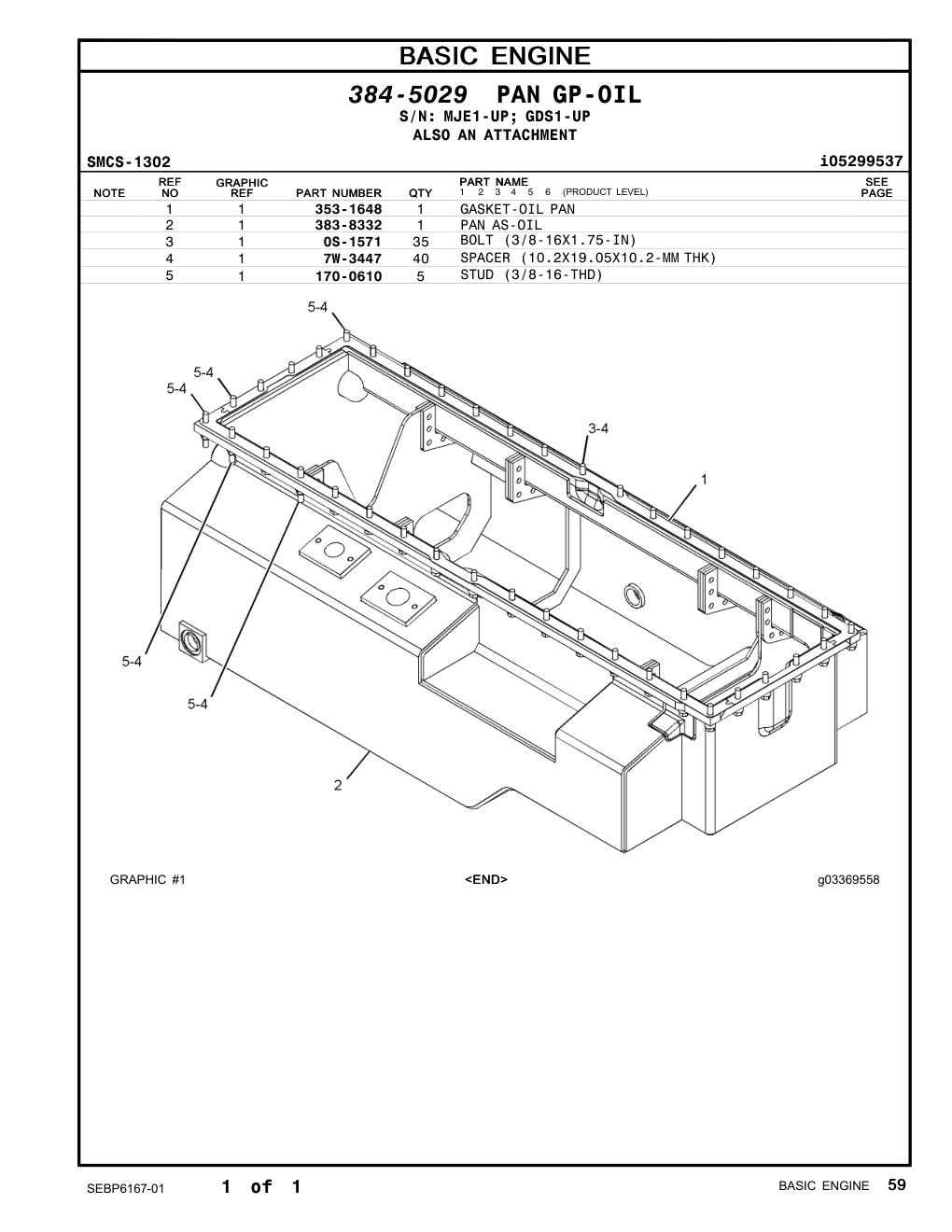 BASIC ENGINE

384-5029 PAN GP-OIL
S/N: MJE1-UP; GDS1-UP
ALSO AN ATTACHMENT

SMCS-1302 i05299537

| NOTE | REF NO | GRAPHIC REF | PART NUMBER | QTY | PART NAME 1 2 3 4 5 6 (PRODUCT LEVEL) | SEE PAGE |
|---|---|---|---|---|---|---|
| | 1 | 1 | 353-1648 | 1 | GASKET-OIL PAN | |
| | 2 | 1 | 383-8332 | 1 | PAN AS-OIL | |
| | 3 | 1 | 0S-1571 | 35 | BOLT (3/8-16X1.75-IN) | |
| | 4 | 1 | 7W-3447 | 40 | SPACER (10.2X19.05X10.2-MM THK) | |
| | 5 | 1 | 170-0610 | 5 | STUD (3/8-16-THD) | |

5-4
5-4
5-4
3-4
1
5-4
5-4
2

GRAPHIC #1 <END> g03369558

SEBP6167-01 1 of 1 BASIC ENGINE 59